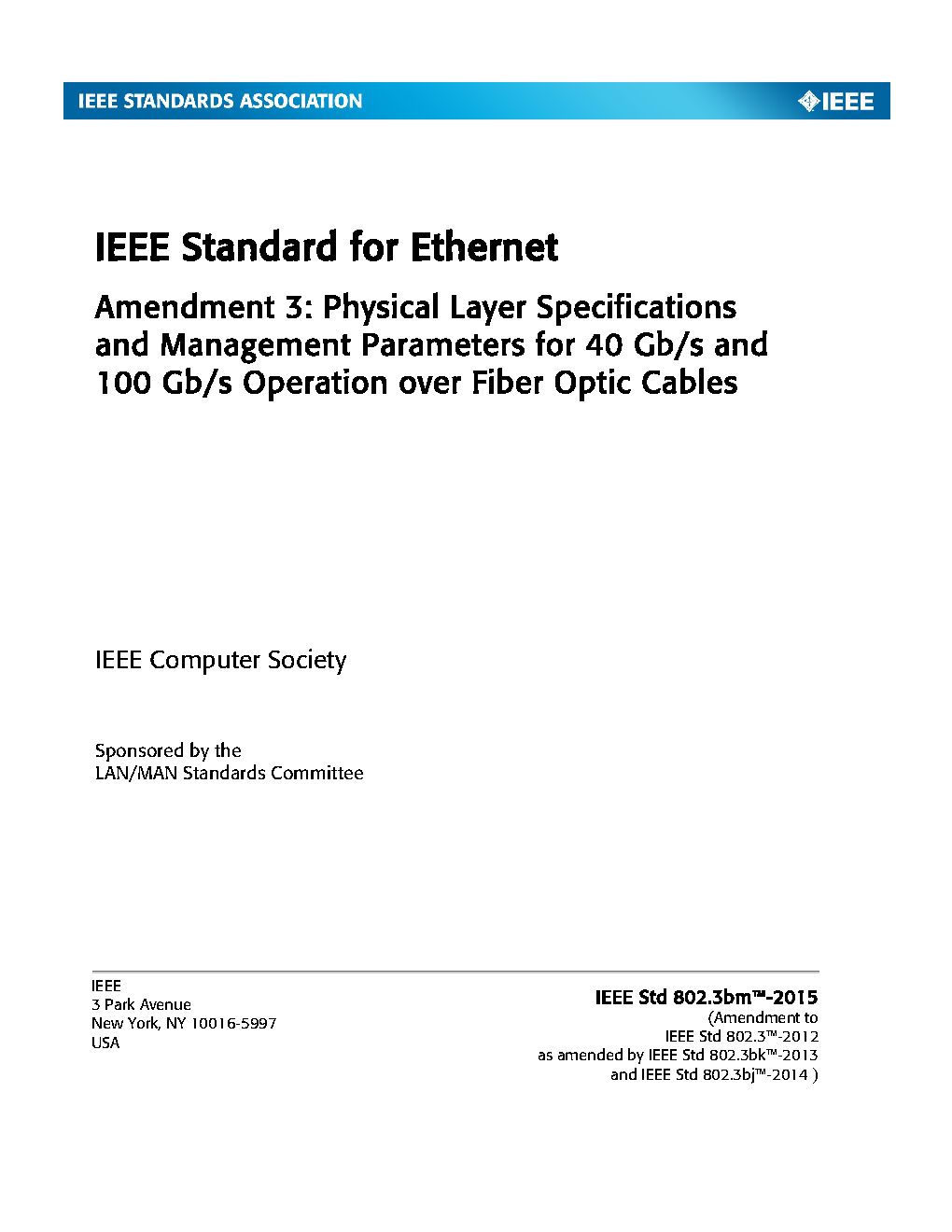 IEEE STANDARDS ASSOCIATION

IEEE

IEEE Standard for Ethernet

Amendment 3: Physical Layer Specifications and Management Parameters for 40 Gb/s and 100 Gb/s Operation over Fiber Optic Cables

IEEE Computer Society

Sponsored by the
LAN/MAN Standards Committee

IEEE
3 Park Avenue
New York, NY 10016-5997
USA

IEEE Std 802.3bm™-2015
(Amendment to
IEEE Std 802.3™-2012
as amended by IEEE Std 802.3bk™-2013
and IEEE Std 802.3bj™-2014 )